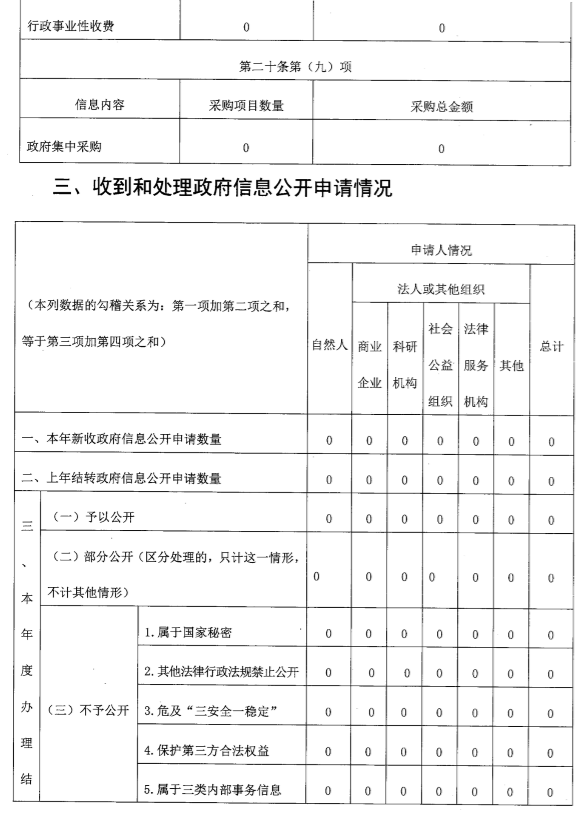 | 行政事业性收费 | 0 | 0 |
|---|---|---|
| 第二十条第（九）项 | | |
| 信息内容 | 采购项目数量 | 采购总金额 |
| 政府集中采购 | 0 | 0 |

三、收到和处理政府信息公开申请情况

| （本列数据的勾稽关系为：第一项加第二项之和，等于第三项加第四项之和） | | | 申请人情况 | | | | | | |
|---|---|---|---|---|---|---|---|---|---|
| | | | 自然人 | 法人或其他组织 | | | | | 总计 |
| | | | | 商业企业 | 科研机构 | 社会公益组织 | 法律服务机构 | 其他 | |
| 一、本年新收政府信息公开申请数量 | | | 0 | 0 | 0 | 0 | 0 | 0 | 0 |
| 二、上年结转政府信息公开申请数量 | | | 0 | 0 | 0 | 0 | 0 | 0 | 0 |
| 三、本年度办理结 | （一）予以公开 | | 0 | 0 | 0 | 0 | 0 | 0 | 0 |
| | （二）部分公开（区分处理的，只计这一情形，不计其他情形） | | 0 | 0 | 0 | 0 | 0 | 0 | 0 |
| | （三）不予公开 | 1. 属于国家秘密 | 0 | 0 | 0 | 0 | 0 | 0 | 0 |
| | | 2. 其他法律行政法规禁止公开 | 0 | 0 | 0 | 0 | 0 | 0 | 0 |
| | | 3. 危及“三安全一稳定” | 0 | 0 | 0 | 0 | 0 | 0 | 0 |
| | | 4. 保护第三方合法权益 | 0 | 0 | 0 | 0 | 0 | 0 | 0 |
| | | 5. 属于三类内部事务信息 | 0 | 0 | 0 | 0 | 0 | 0 | 0 |